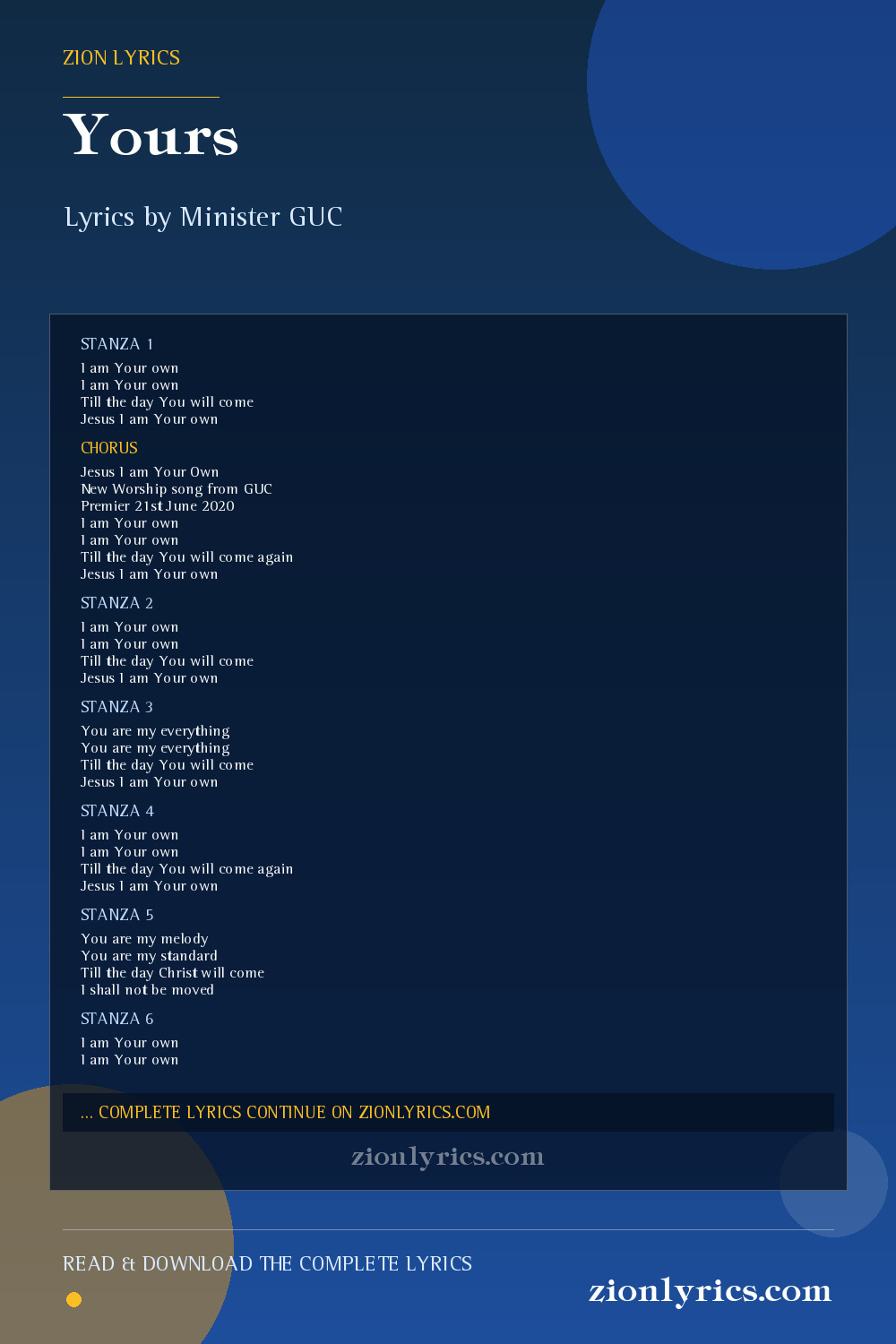 ZION LYRICS

Yours

Lyrics by Minister GUC

STANZA 1

I am Your own
I am Your own
Till the day You will come
Jesus I am Your own

CHORUS

Jesus I am Your Own
New Worship song from GUC
Premier 21st June 2020
I am Your own
I am Your own
Till the day You will come again
Jesus I am Your own

STANZA 2

I am Your own
I am Your own
Till the day You will come
Jesus I am Your own

STANZA 3

You are my everything
You are my everything
Till the day You will come
Jesus I am Your own

STANZA 4

I am Your own
I am Your own
Till the day You will come again
Jesus I am Your own

STANZA 5

You are my melody
You are my standard
Till the day Christ will come
I shall not be moved

STANZA 6

I am Your own
I am Your own

... COMPLETE LYRICS CONTINUE ON ZIONLYRICS.COM

zionlyrics.com

READ & DOWNLOAD THE COMPLETE LYRICS

zionlyrics.com